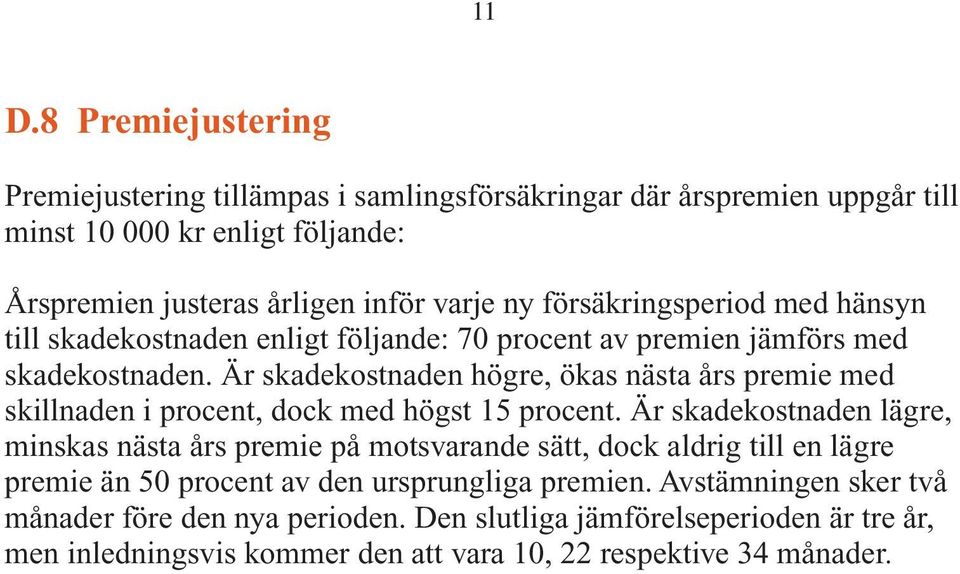 11

D.8 Premiejustering

Premiejustering tillämpas i samlingsförsäkringar där årspremien uppgår till minst 10 000 kr enligt följande:

Årspremien justeras årligen inför varje ny försäkringsperiod med hänsyn till skadekostnaden enligt följande: 70 procent av premien jämförs med skadekostnaden. Är skadekostnaden högre, ökas nästa års premie med skillnaden i procent, dock med högst 15 procent. Är skadekostnaden lägre, minskas nästa års premie på motsvarande sätt, dock aldrig till en lägre premie än 50 procent av den ursprungliga premien. Avstämningen sker två månader före den nya perioden. Den slutliga jämförelseperioden är tre år, men inledningsvis kommer den att vara 10, 22 respektive 34 månader.